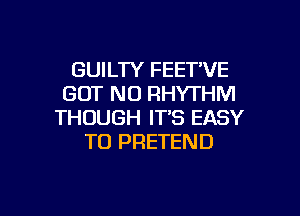 GUILTY FEET'VE
GOT NO RHYTHM
THOUGH IT'S EASY
TO PRETEND